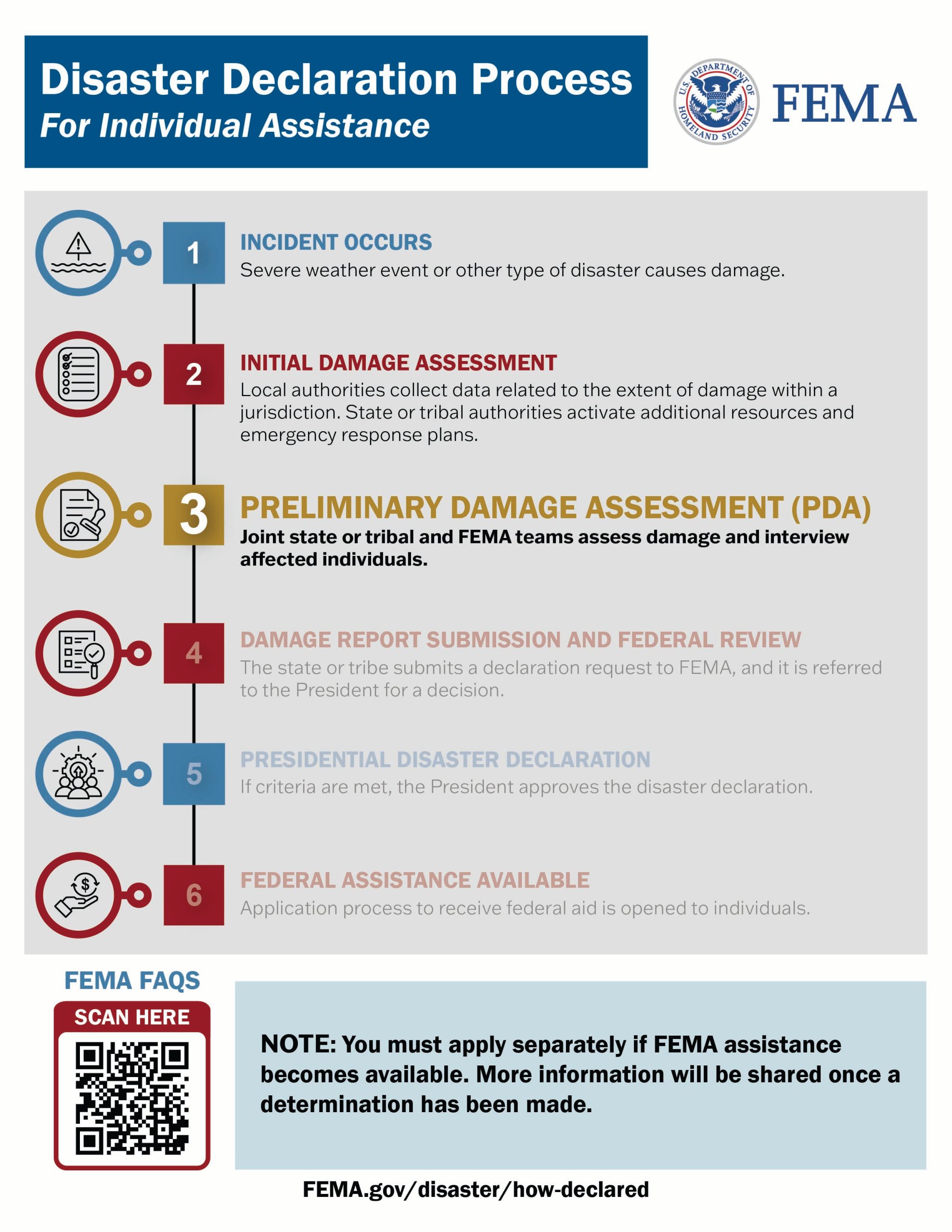 Disaster Declaration Process
For Individual Assistance

U.S. DEPARTMENT OF HOMELAND SECURITY

FEMA

1
INCIDENT OCCURS
Severe weather event or other type of disaster causes damage.

2
INITIAL DAMAGE ASSESSMENT
Local authorities collect data related to the extent of damage within a jurisdiction. State or tribal authorities activate additional resources and emergency response plans.

3
PRELIMINARY DAMAGE ASSESSMENT (PDA)
Joint state or tribal and FEMA teams assess damage and interview affected individuals.

4
DAMAGE REPORT SUBMISSION AND FEDERAL REVIEW
The state or tribe submits a declaration request to FEMA, and it is referred to the President for a decision.

5
PRESIDENTIAL DISASTER DECLARATION
If criteria are met, the President approves the disaster declaration.

6
FEDERAL ASSISTANCE AVAILABLE
Application process to receive federal aid is opened to individuals.

FEMA FAQS
SCAN HERE

NOTE: You must apply separately if FEMA assistance becomes available. More information will be shared once a determination has been made.

FEMA.gov/disaster/how-declared